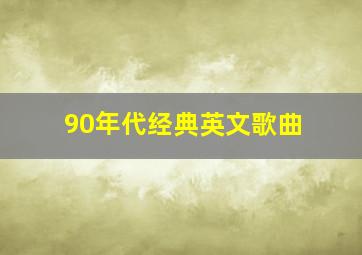 90年代经典英文歌曲